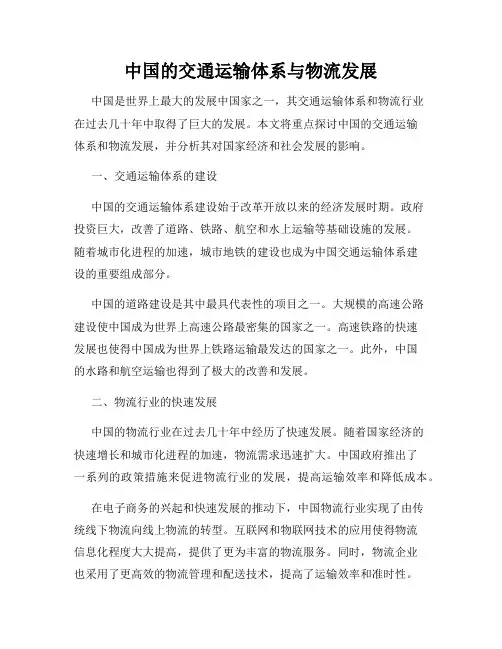 中国的交通运输体系与物流发展

中国是世界上最大的发展中国家之一，其交通运输体系和物流行业在过去几十年中取得了巨大的发展。本文将重点探讨中国的交通运输体系和物流发展，并分析其对国家经济和社会发展的影响。

一、交通运输体系的建设

中国的交通运输体系建设始于改革开放以来的经济发展时期。政府投资巨大，改善了道路、铁路、航空和水上运输等基础设施的发展。随着城市化进程的加速，城市地铁的建设也成为中国交通运输体系建设的重要组成部分。

中国的道路建设是其中最具代表性的项目之一。大规模的高速公路建设使中国成为世界上高速公路最密集的国家之一。高速铁路的快速发展也使得中国成为世界上铁路运输最发达的国家之一。此外，中国的水路和航空运输也得到了极大的改善和发展。

二、物流行业的快速发展

中国的物流行业在过去几十年中经历了快速发展。随着国家经济的快速增长和城市化进程的加速，物流需求迅速扩大。中国政府推出了一系列的政策措施来促进物流行业的发展，提高运输效率和降低成本。

在电子商务的兴起和快速发展的推动下，中国物流行业实现了由传统线下物流向线上物流的转型。互联网和物联网技术的应用使得物流信息化程度大大提高，提供了更为丰富的物流服务。同时，物流企业也采用了更高效的物流管理和配送技术，提高了运输效率和准时性。